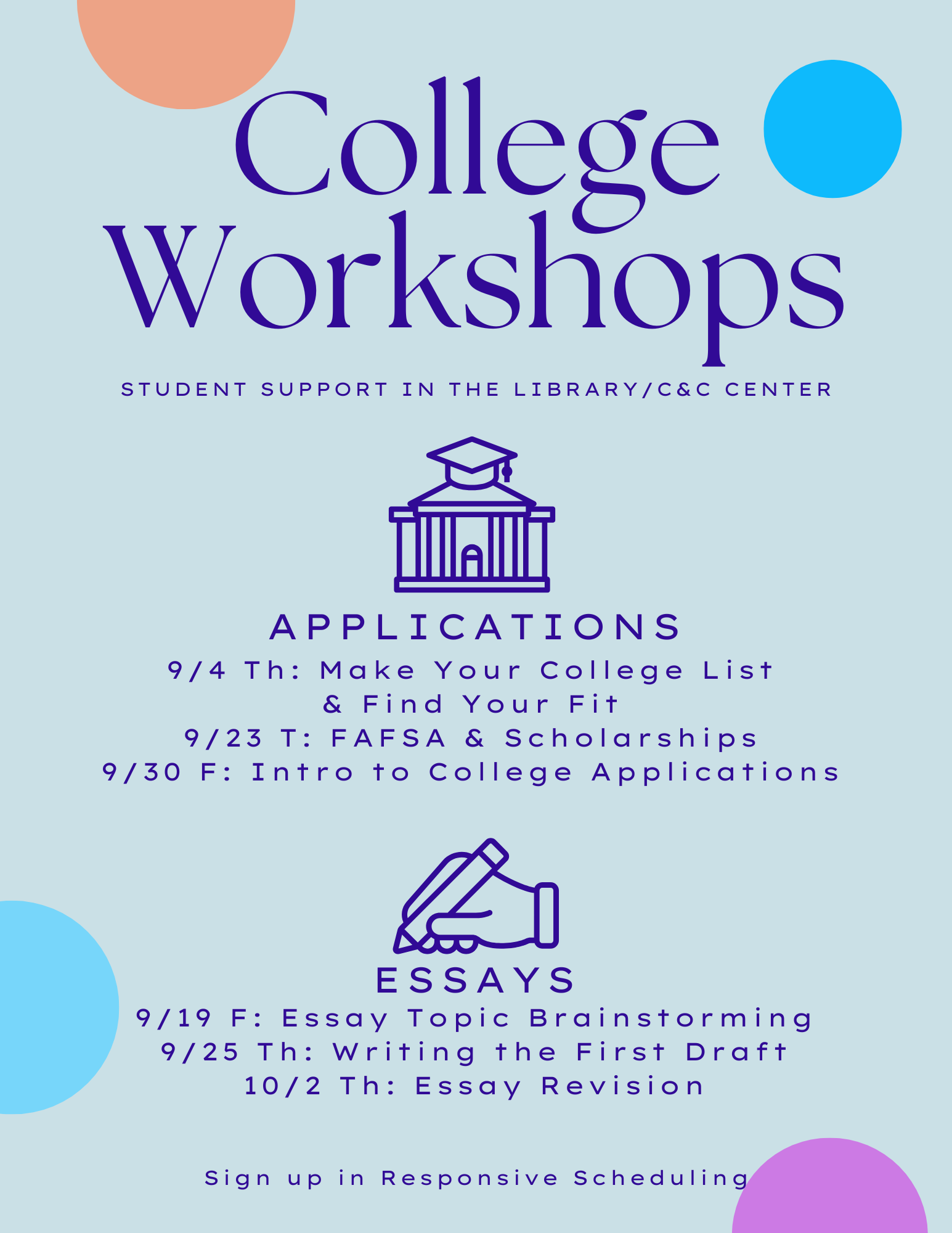 College Workshops

STUDENT SUPPORT IN THE LIBRARY/C&C CENTER

APPLICATIONS

9/4 Th: Make Your College List & Find Your Fit
9/23 T: FAFSA & Scholarships
9/30 F: Intro to College Applications

ESSAYS

9/19 F: Essay Topic Brainstorming
9/25 Th: Writing the First Draft
10/2 Th: Essay Revision

Sign up in Responsive Scheduling